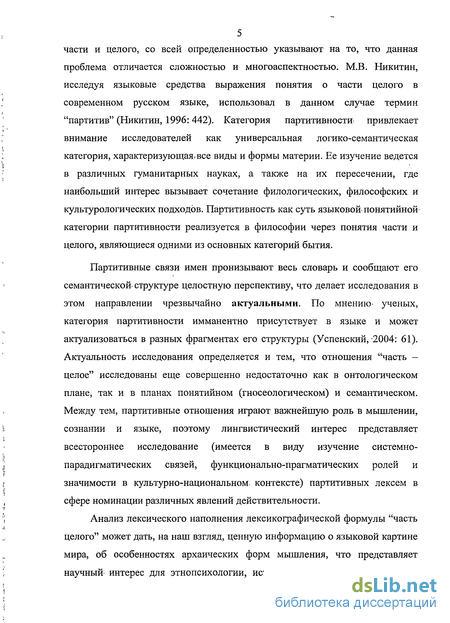 5

части и целого, со всей определенностью указывают на то, что данная проблема отличается сложностью и многоаспектностью. М.В. Никитин, исследуя языковые средства выражения понятия о части целого в современном русском языке, использовал в данном случае термин "партитив" (Никитин, 1996: 442). Категория партитивности привлекает внимание исследователей как универсальная логико-семантическая категория, характеризующая все виды и формы материи. Ее изучение ведется в различных гуманитарных науках, а также на их пересечении, где наибольший интерес вызывает сочетание филологических, философских и культурологических подходов. Партитивность как суть языковой понятийной категории партитивности реализуется в философии через понятия части и целого, являющиеся одними из основных категорий бытия.

Партитивные связи имен пронизывают весь словарь и сообщают его семантической структуре целостную перспективу, что делает исследования в этом направлении чрезвычайно **актуальными**. По мнению ученых, категория партитивности имманентно присутствует в языке и может актуализоваться в разных фрагментах его структуры (Успенский, 2004: 61). Актуальность исследования определяется и тем, что отношения "часть – целое" исследованы еще совершенно недостаточно как в онтологическом плане, так и в планах понятийном (гносеологическом) и семантическом. Между тем, партитивные отношения играют важнейшую роль в мышлении, сознании и языке, поэтому лингвистический интерес представляет всестороннее исследование (имеется в виду изучение системно-парадигматических связей, функционально-прагматических ролей и значимости в культурно-национальном контексте) партитивных лексем в сфере номинации различных явлений действительности.

Анализ лексического наполнения лексикографической формулы "часть целого" может дать, на наш взгляд, ценную информацию о языковой картине мира, об особенностях архаических форм мышления, что представляет научный интерес для этнопсихологии, ис

dsLib.net
библиотека диссертаций